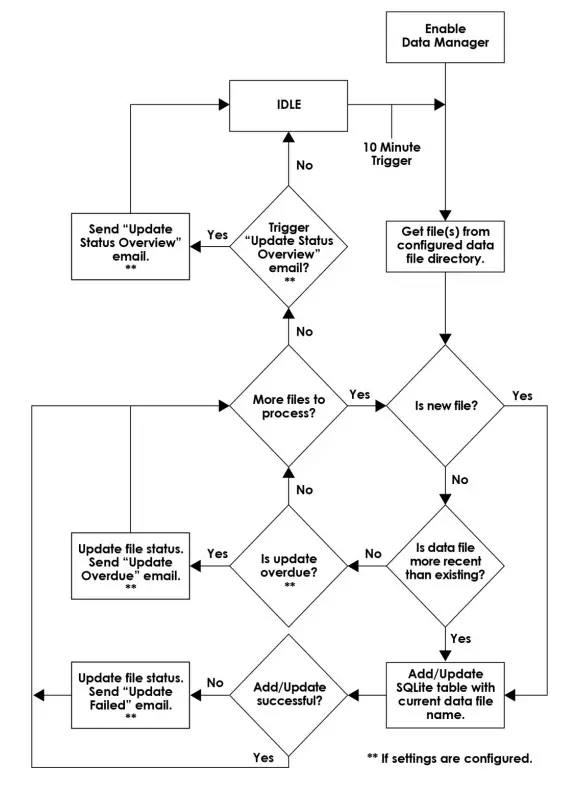 Enable Data Manager

IDLE

10 Minute Trigger

No

Send "Update Status Overview" email.
**

Yes

Trigger "Update Status Overview" email?
**

Get file(s) from configured data file directory.

No

More files to process?

Yes

Is new file?

Yes

No

No

Update file status. Send "Update Overdue" email.
**

Yes

Is update overdue?
**

No

Is data file more recent than existing?

Yes

Update file status. Send "Update Failed" email.
**

No

Add/Update successful?

Add/Update SQLite table with current data file name.

Yes

** If settings are configured.